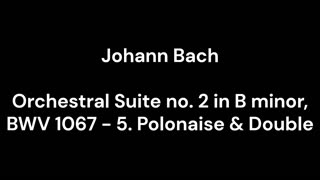 Johann Bach

Orchestral Suite no. 2 in B minor, BWV 1067 - 5. Polonaise & Double